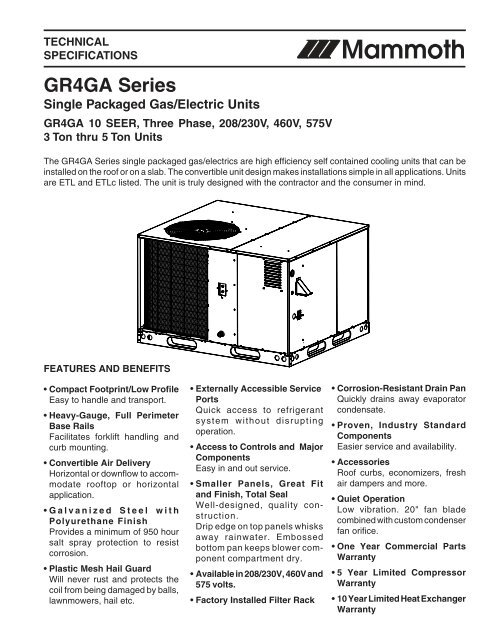 TECHNICAL SPECIFICATIONS

Mammoth

GR4GA Series

Single Packaged Gas/Electric Units

GR4GA 10 SEER, Three Phase, 208/230V, 460V, 575V
3 Ton thru 5 Ton Units

The GR4GA Series single packaged gas/electrics are high efficiency self contained cooling units that can be installed on the roof or on a slab. The convertible unit design makes installations simple in all applications. Units are ETL and ETLc listed. The unit is truly designed with the contractor and the consumer in mind.

FEATURES AND BENEFITS

• Compact Footprint/Low Profile
Easy to handle and transport.

• Heavy-Gauge, Full Perimeter Base Rails
Facilitates forklift handling and curb mounting.

• Convertible Air Delivery
Horizontal or downflow to accommodate rooftop or horizontal application.

• Galvanized Steel with Polyurethane Finish
Provides a minimum of 950 hour salt spray protection to resist corrosion.

• Plastic Mesh Hail Guard
Will never rust and protects the coil from being damaged by balls, lawnmowers, hail etc.

• Externally Accessible Service Ports
Quick access to refrigerant system without disrupting operation.

• Access to Controls and Major Components
Easy in and out service.

• Smaller Panels, Great Fit and Finish, Total Seal
Well-designed, quality construction.
Drip edge on top panels whisks away rainwater. Embossed bottom pan keeps blower component compartment dry.

• Available in 208/230V, 460V and 575 volts.

• Factory Installed Filter Rack

• Corrosion-Resistant Drain Pan
Quickly drains away evaporator condensate.

• Proven, Industry Standard Components
Easier service and availability.

• Accessories
Roof curbs, economizers, fresh air dampers and more.

• Quiet Operation
Low vibration. 20" fan blade combined with custom condenser fan orifice.

• One Year Commercial Parts Warranty

• 5 Year Limited Compressor Warranty

• 10 Year Limited Heat Exchanger Warranty